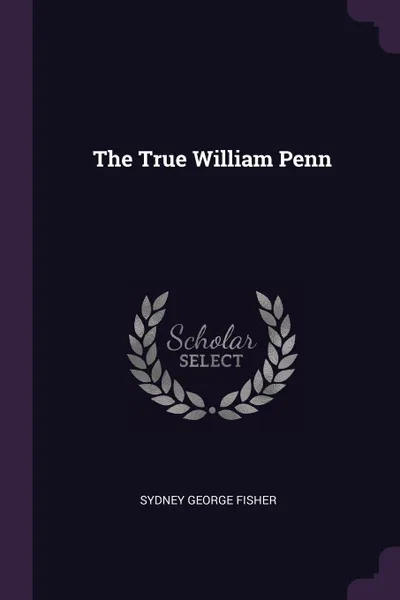 The True William Penn

Scholar
SELECT

SYDNEY GEORGE FISHER